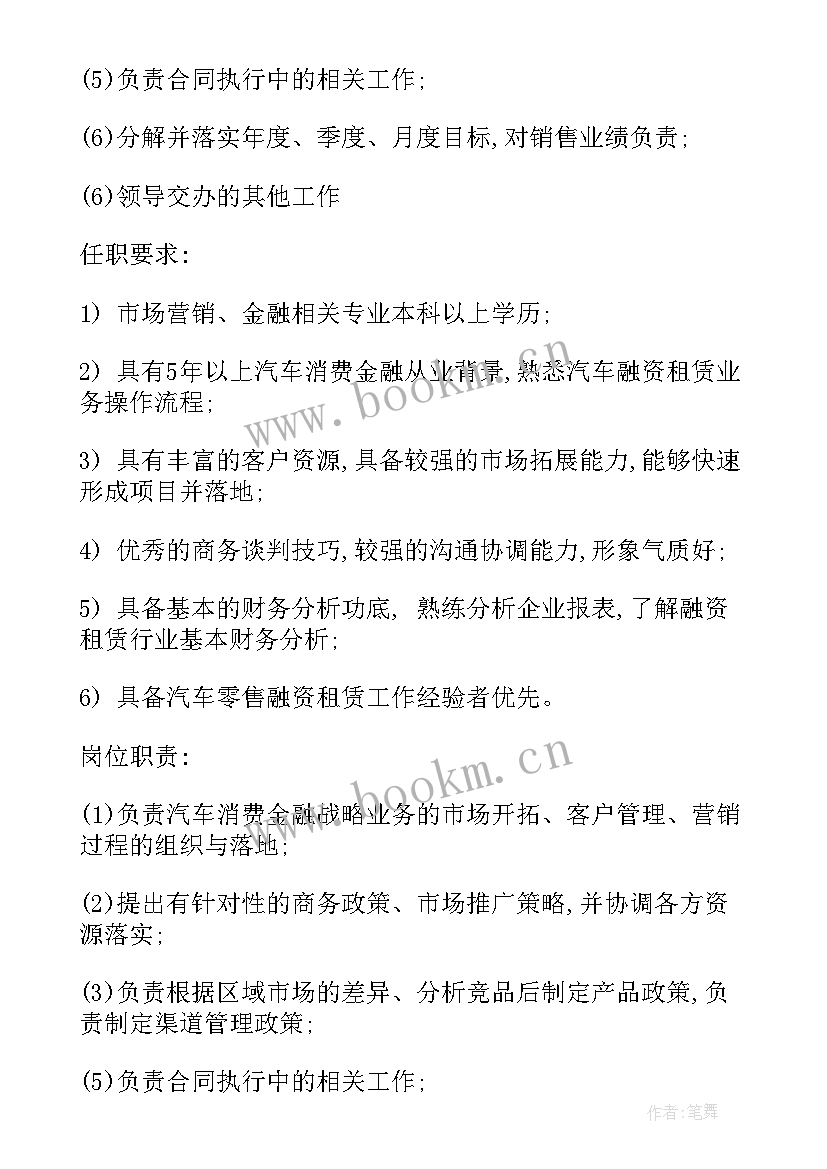 (5)负责合同执行中的相关工作;

(6)分解并落实年度、季度、月度目标,对销售业绩负责;

(6)领导交办的其他工作

任职要求:

1) 市场营销、金融相关专业本科以上学历;

2) 具有5年以上汽车消费金融从业背景,熟悉汽车融资租赁业务操作流程;

3) 具有丰富的客户资源,具备较强的市场拓展能力,能够快速形成项目并落地;

4) 优秀的商务谈判技巧,较强的沟通协调能力,形象气质好;

5) 具备基本的财务分析功底, 熟练分析企业报表,了解融资租赁行业基本财务分析;

6) 具备汽车零售融资租赁工作经验者优先。

岗位职责:

(1)负责汽车消费金融战略业务的市场开拓、客户管理、营销过程的组织与落地;

(2)提出有针对性的商务政策、市场推广策略,并协调各方资源落实;

(3)负责根据区域市场的差异、分析竞品后制定产品政策,负责制定渠道管理政策;

(5)负责合同执行中的相关工作;

www.bookm.cn

www.bookm.cn

作者:笔舞